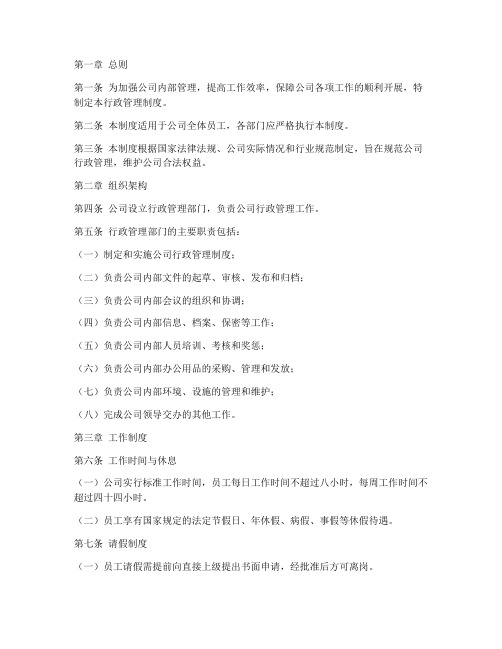 第一章 总则

第一条 为加强公司内部管理，提高工作效率，保障公司各项工作的顺利开展，特制定本行政管理制度。

第二条 本制度适用于公司全体员工，各部门应严格执行本制度。

第三条 本制度根据国家法律法规、公司实际情况和行业规范制定，旨在规范公司行政管理，维护公司合法权益。

第二章 组织架构

第四条 公司设立行政管理部门，负责公司行政管理工作。

第五条 行政管理部门的主要职责包括：

（一）制定和实施公司行政管理制度；

（二）负责公司内部文件的起草、审核、发布和归档；

（三）负责公司内部会议的组织和协调；

（四）负责公司内部信息、档案、保密等工作；

（五）负责公司内部人员培训、考核和奖惩；

（六）负责公司内部办公用品的采购、管理和发放；

（七）负责公司内部环境、设施的管理和维护；

（八）完成公司领导交办的其他工作。

第三章 工作制度

第六条 工作时间与休息

（一）公司实行标准工作时间，员工每日工作时间不超过八小时，每周工作时间不超过四十四小时。

（二）员工享有国家规定的法定节假日、年休假、病假、事假等休假待遇。

第七条 请假制度

（一）员工请假需提前向直接上级提出书面申请，经批准后方可离岗。